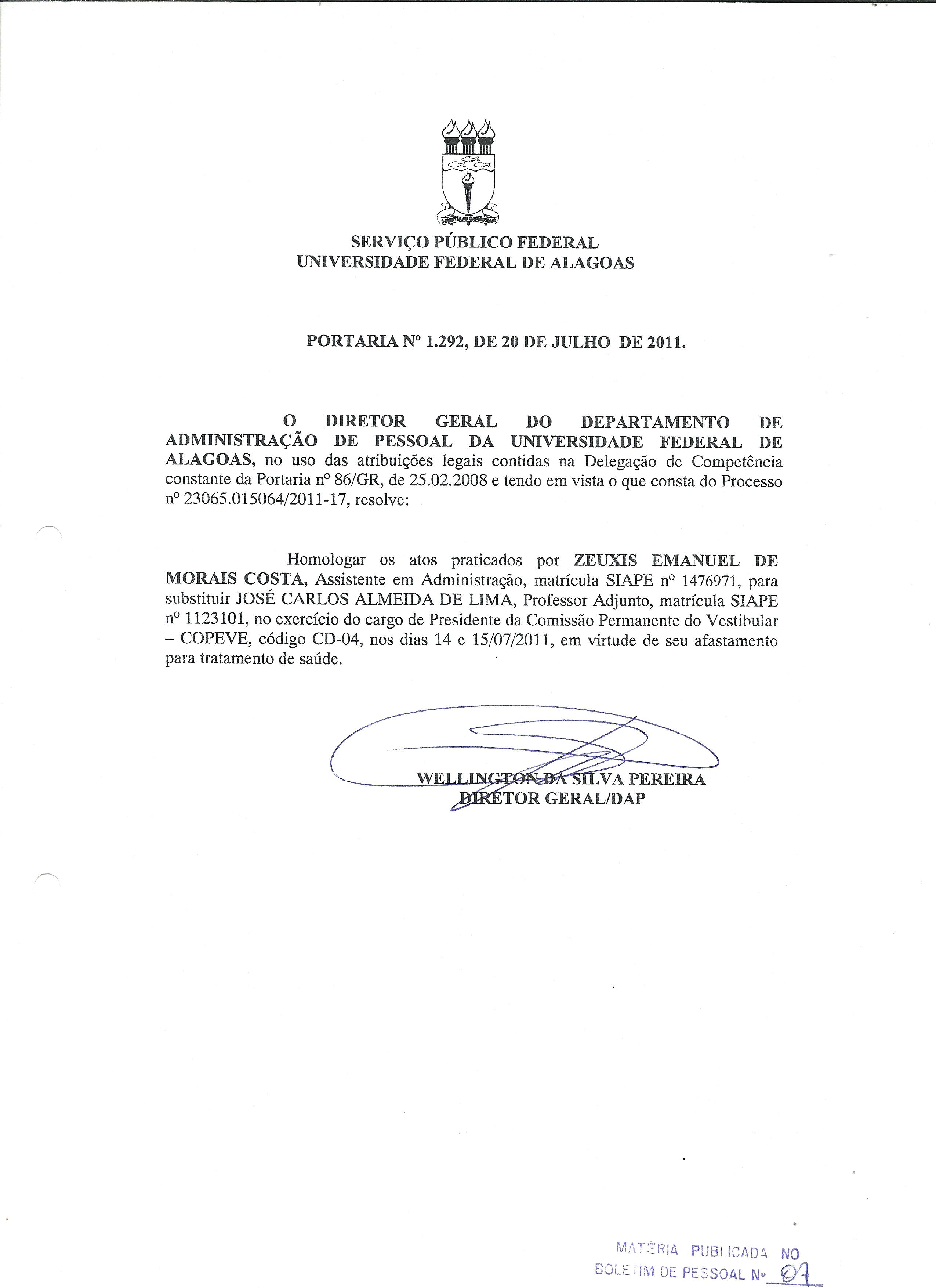 SCIENTIA AD SAPIENTIAM

SERVIÇO PÚBLICO FEDERAL
UNIVERSIDADE FEDERAL DE ALAGOAS

PORTARIA Nº 1.292, DE 20 DE JULHO DE 2011.

O DIRETOR GERAL DO DEPARTAMENTO DE ADMINISTRAÇÃO DE PESSOAL DA UNIVERSIDADE FEDERAL DE ALAGOAS, no uso das atribuições legais contidas na Delegação de Competência constante da Portaria nº 86/GR, de 25.02.2008 e tendo em vista o que consta do Processo nº 23065.015064/2011-17, resolve:

Homologar os atos praticados por ZEUXIS EMANUEL DE MORAIS COSTA, Assistente em Administração, matrícula SIAPE nº 1476971, para substituir JOSÉ CARLOS ALMEIDA DE LIMA, Professor Adjunto, matrícula SIAPE nº 1123101, no exercício do cargo de Presidente da Comissão Permanente do Vestibular – COPEVE, código CD-04, nos dias 14 e 15/07/2011, em virtude de seu afastamento para tratamento de saúde.

WELLINGTON DA SILVA PEREIRA
DIRETOR GERAL/DAP

MATÉRIA PUBLICADA NO
BOLETIM DE PESSOAL Nº 07